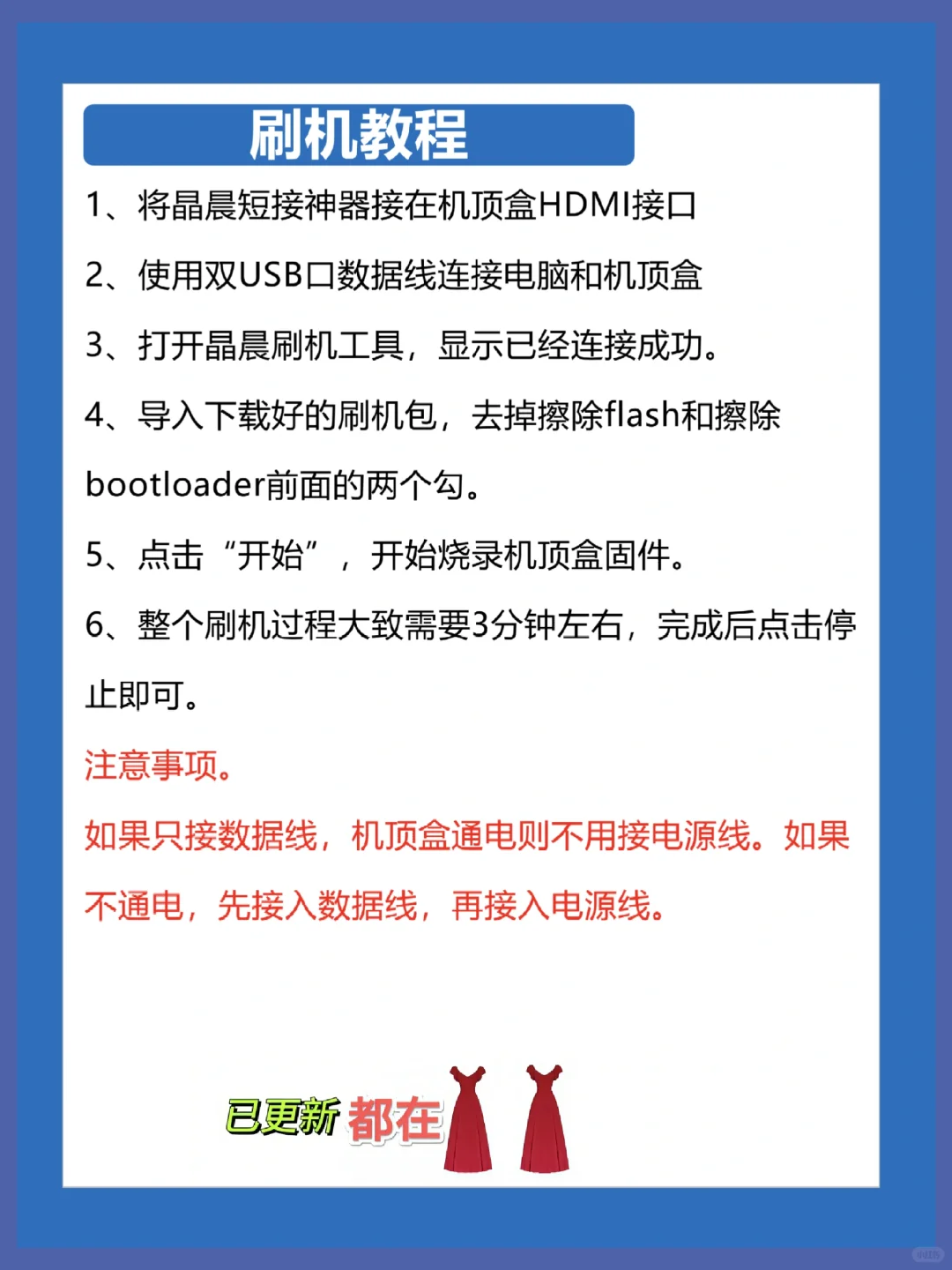 刷机教程

1、将晶晨短接神器接在机顶盒HDMI接口

2、使用双USB口数据线连接电脑和机顶盒

3、打开晶晨刷机工具，显示已经连接成功。

4、导入下载好的刷机包，去掉擦除flash和擦除bootloader前面的两个勾。

5、点击“开始”，开始烧录机顶盒固件。

6、整个刷机过程大致需要3分钟左右，完成后点击停止即可。

注意事项。

如果只接数据线，机顶盒通电则不用接电源线。如果不通电，先接入数据线，再接入电源线。

已更新 都在